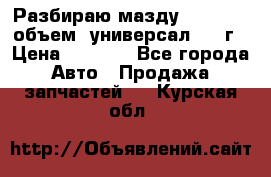 Разбираю мазду объем универсал г Цена Все города Авто Продажа запчастей Курская обл

http://Объявлений.сайт